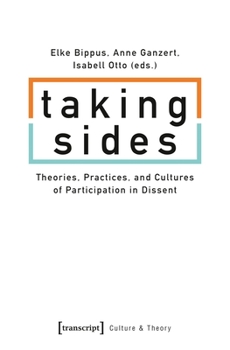 Elke Bippus, Anne Ganzert, Isabell Otto (eds.)

taking sides

Theories, Practices, and Cultures of Participation in Dissent

[transcript] Culture & Theory